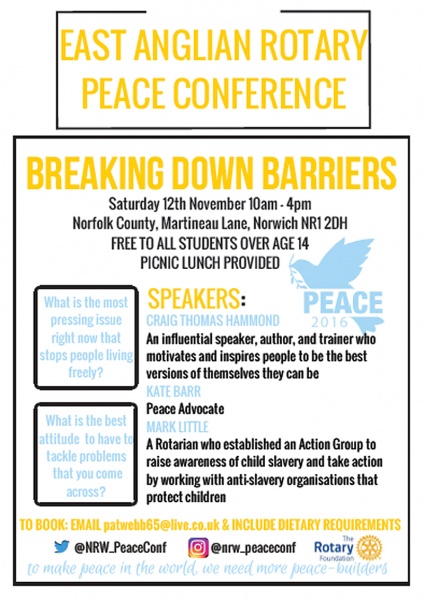 EAST ANGLIAN ROTARY PEACE CONFERENCE

BREAKING DOWN BARRIERS

Saturday 12th November 10am - 4pm
Norfolk County, Martineau Lane, Norwich NR1 2DH
FREE TO ALL STUDENTS OVER AGE 14
PICNIC LUNCH PROVIDED

PEACE
2016

What is the most pressing issue right now that stops people living freely?

What is the best attitude to have to tackle problems that you come across?

SPEAKERS:
CRAIG THOMAS HAMMOND
An influential speaker, author, and trainer who motivates and inspires people to be the best versions of themselves they can be
KATE BARR
Peace Advocate
MARK LITTLE
A Rotarian who established an Action Group to raise awareness of child slavery and take action by working with anti-slavery organisations that protect children

TO BOOK: EMAIL patwebb65@live.co.uk & INCLUDE DIETARY REQUIREMENTS

@NRW_PeaceConf @nrw_peaceconf The Rotary Foundation

to make peace in the world, we need more peace-builders